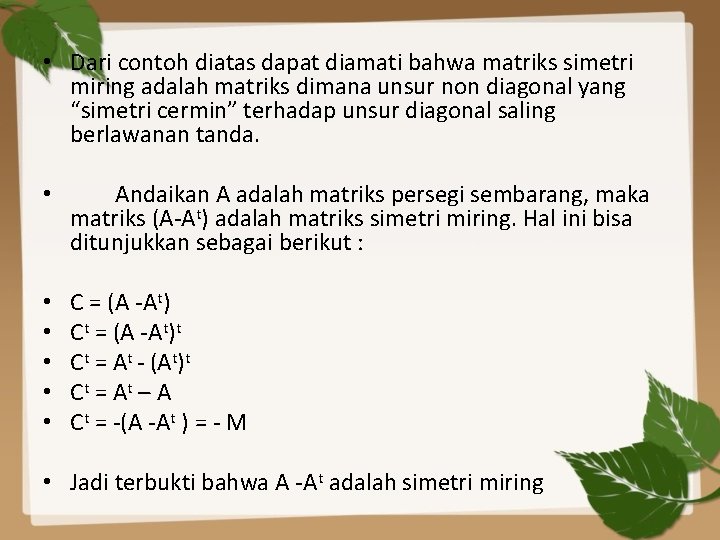 • Dari contoh diatas dapat diamati bahwa matriks simetri miring adalah matriks dimana unsur non diagonal yang "simetri cermin" terhadap unsur diagonal saling berlawanan tanda.

• Andaikan A adalah matriks persegi sembarang, maka matriks $(A-A^t)$ adalah matriks simetri miring. Hal ini bisa ditunjukkan sebagai berikut :

• $C = (A - A^t)$
• $C^t = (A - A^t)^t$
• $C^t = A^t - (A^t)^t$
• $C^t = A^t – A$
• $C^t = -(A - A^t) = - M$

• Jadi terbukti bahwa $A - A^t$ adalah simetri miring